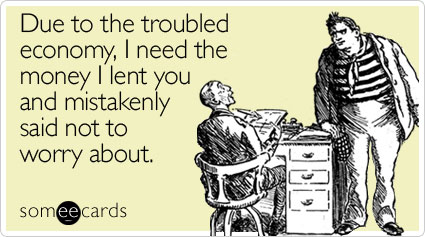 Due to the troubled economy, I need the money I lent you and mistakenly said not to worry about.

someecards